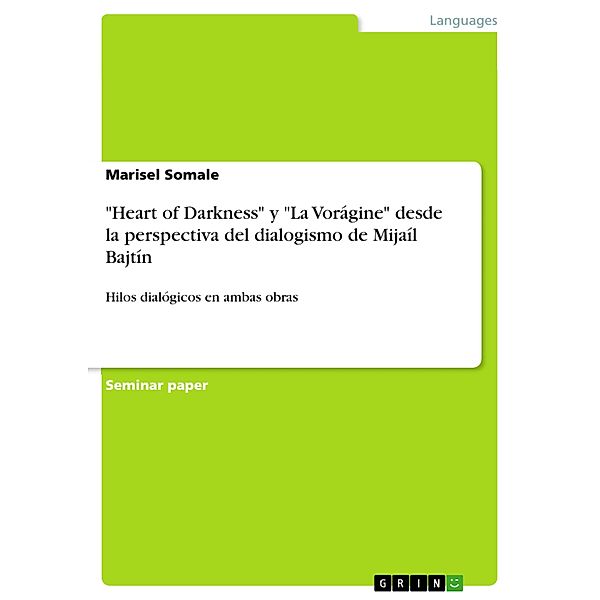 Languages

Marisel Somale

"Heart of Darkness" y "La Vorágine" desde la perspectiva del dialogismo de Mijaíl Bajtín

Hilos dialógicos en ambas obras

Seminar paper

GRIN